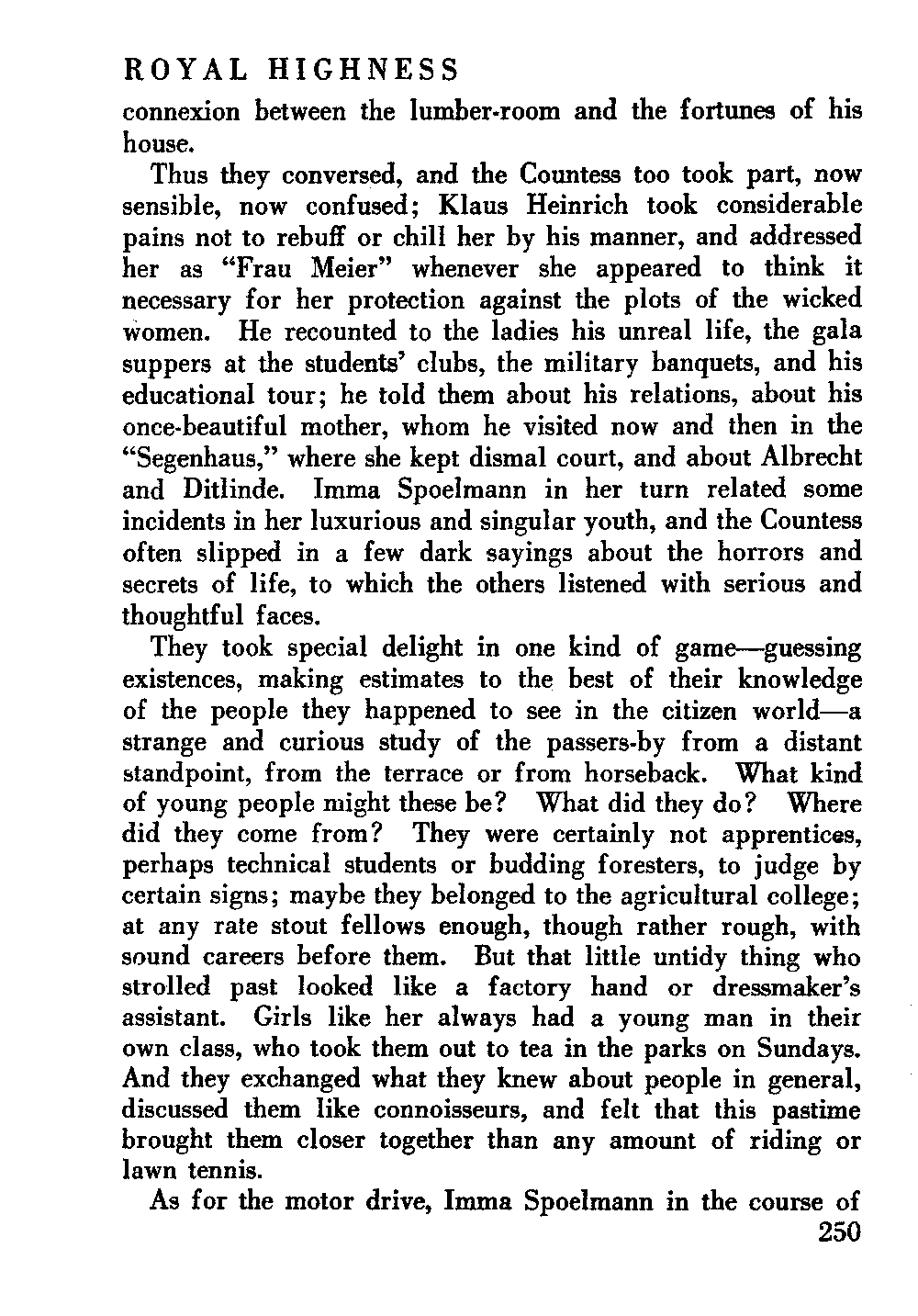 ROYAL HIGHNESS

connexion between the lumber-room and the fortunes of his house.

Thus they conversed, and the Countess too took part, now sensible, now confused; Klaus Heinrich took considerable pains not to rebuff or chill her by his manner, and addressed her as "Frau Meier" whenever she appeared to think it necessary for her protection against the plots of the wicked women. He recounted to the ladies his unreal life, the gala suppers at the students' clubs, the military banquets, and his educational tour; he told them about his relations, about his once-beautiful mother, whom he visited now and then in the "Segenhaus," where she kept dismal court, and about Albrecht and Ditlinde. Imma Spoelmann in her turn related some incidents in her luxurious and singular youth, and the Countess often slipped in a few dark sayings about the horrors and secrets of life, to which the others listened with serious and thoughtful faces.

They took special delight in one kind of game—guessing existences, making estimates to the best of their knowledge of the people they happened to see in the citizen world—a strange and curious study of the passers-by from a distant standpoint, from the terrace or from horseback. What kind of young people might these be? What did they do? Where did they come from? They were certainly not apprentices, perhaps technical students or budding foresters, to judge by certain signs; maybe they belonged to the agricultural college; at any rate stout fellows enough, though rather rough, with sound careers before them. But that little untidy thing who strolled past looked like a factory hand or dressmaker's assistant. Girls like her always had a young man in their own class, who took them out to tea in the parks on Sundays. And they exchanged what they knew about people in general, discussed them like connoisseurs, and felt that this pastime brought them closer together than any amount of riding or lawn tennis.

As for the motor drive, Imma Spoelmann in the course of

250